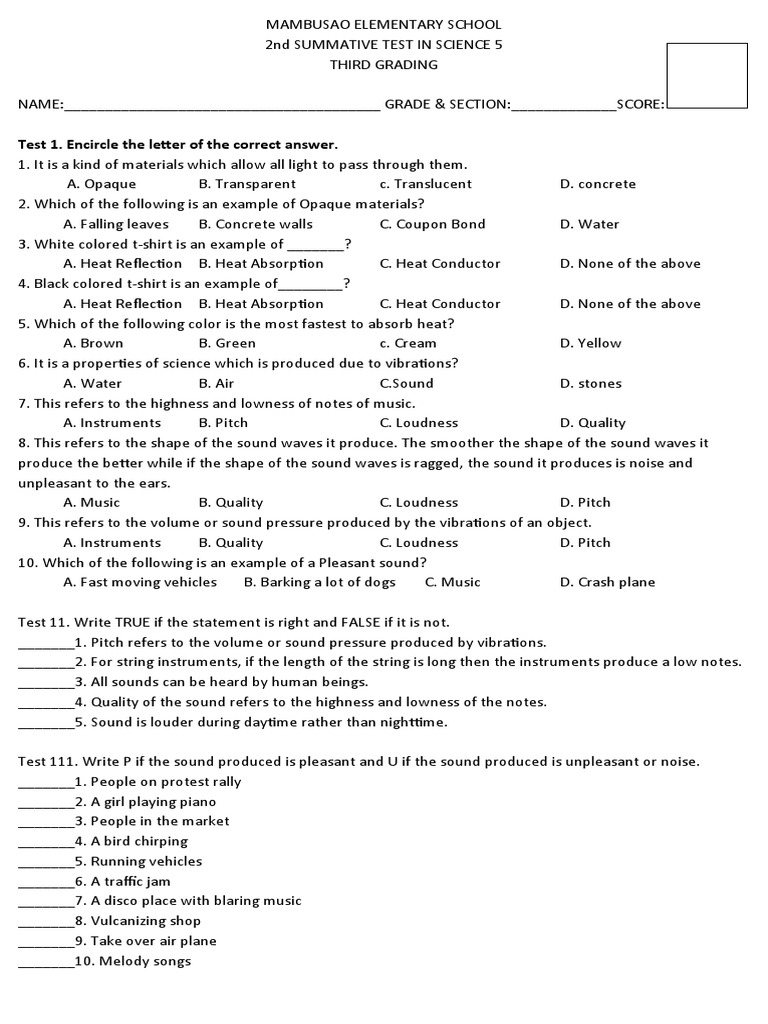 MAMBUSAO ELEMENTARY SCHOOL
2nd SUMMATIVE TEST IN SCIENCE 5
THIRD GRADING

NAME:____ GRADE & SECTION:____SCORE:____

Test 1. Encircle the letter of the correct answer.

1. It is a kind of materials which allow all light to pass through them.
A. Opaque B. Transparent c. Translucent D. concrete

2. Which of the following is an example of Opaque materials?
A. Falling leaves B. Concrete walls C. Coupon Bond D. Water

3. White colored t-shirt is an example of ____?
A. Heat Reflection B. Heat Absorption C. Heat Conductor D. None of the above

4. Black colored t-shirt is an example of____?
A. Heat Reflection B. Heat Absorption C. Heat Conductor D. None of the above

5. Which of the following color is the most fastest to absorb heat?
A. Brown B. Green c. Cream D. Yellow

6. It is a properties of science which is produced due to vibrations?
A. Water B. Air C.Sound D. stones

7. This refers to the highness and lowness of notes of music.
A. Instruments B. Pitch C. Loudness D. Quality

8. This refers to the shape of the sound waves it produce. The smoother the shape of the sound waves it produce the better while if the shape of the sound waves is ragged, the sound it produces is noise and unpleasant to the ears.
A. Music B. Quality C. Loudness D. Pitch

9. This refers to the volume or sound pressure produced by the vibrations of an object.
A. Instruments B. Quality C. Loudness D. Pitch

10. Which of the following is an example of a Pleasant sound?
A. Fast moving vehicles B. Barking a lot of dogs C. Music D. Crash plane

Test 11. Write TRUE if the statement is right and FALSE if it is not.
____1. Pitch refers to the volume or sound pressure produced by vibrations.
____2. For string instruments, if the length of the string is long then the instruments produce a low notes.
____3. All sounds can be heard by human beings.
____4. Quality of the sound refers to the highness and lowness of the notes.
____5. Sound is louder during daytime rather than nighttime.

Test 111. Write P if the sound produced is pleasant and U if the sound produced is unpleasant or noise.
____1. People on protest rally
____2. A girl playing piano
____3. People in the market
____4. A bird chirping
____5. Running vehicles
____6. A traffic jam
____7. A disco place with blaring music
____8. Vulcanizing shop
____9. Take over air plane
____10. Melody songs